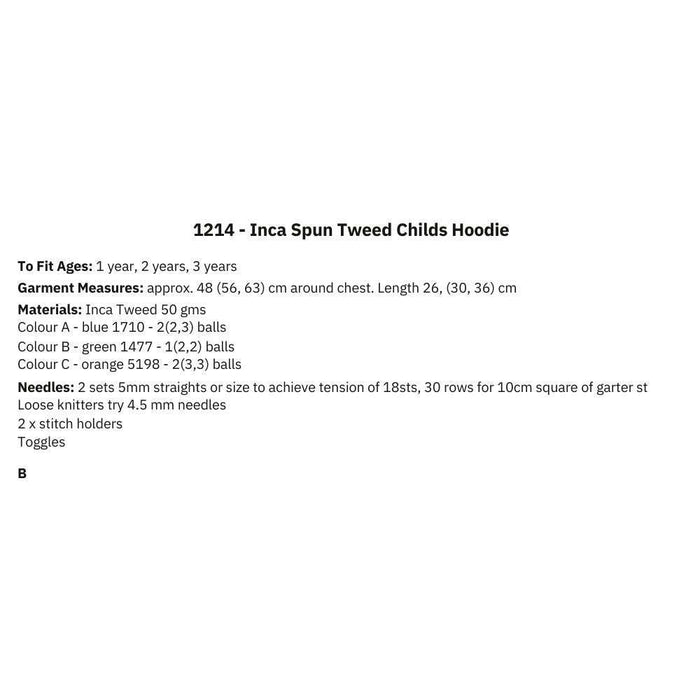 1214 - Inca Spun Tweed Childs Hoodie

To Fit Ages: 1 year, 2 years, 3 years

Garment Measures: approx. 48 (56, 63) cm around chest. Length 26, (30, 36) cm

Materials: Inca Tweed 50 gms
Colour A - blue 1710 - 2(2,3) balls
Colour B - green 1477 - 1(2,2) balls
Colour C - orange 5198 - 2(3,3) balls

Needles: 2 sets 5mm straights or size to achieve tension of 18sts, 30 rows for 10cm square of garter st
Loose knitters try 4.5 mm needles
2 x stitch holders
Toggles

B